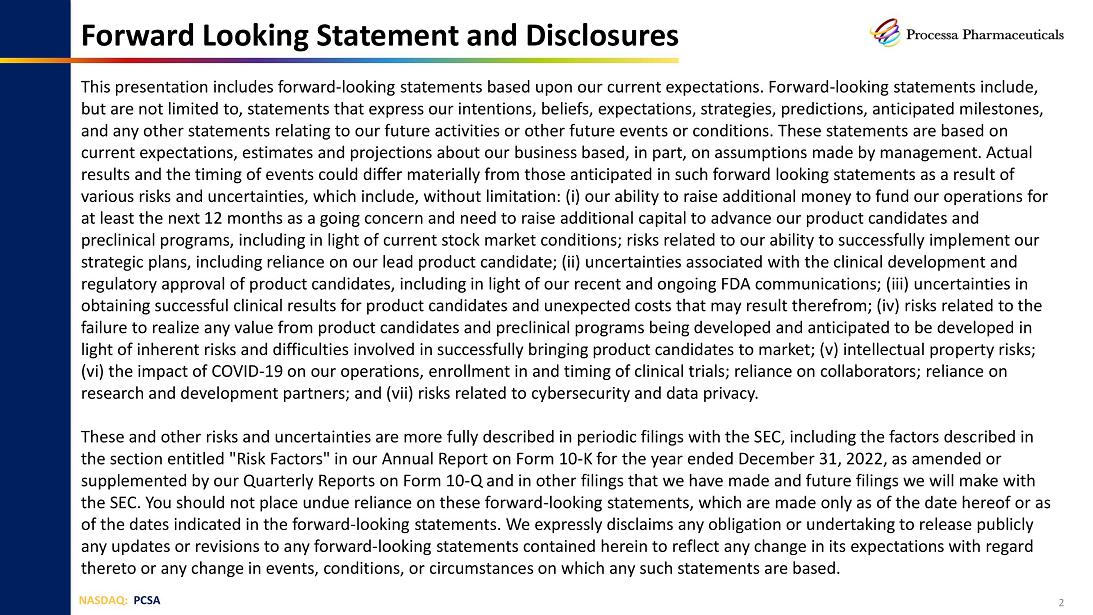 Forward Looking Statement and Disclosures

Processa Pharmaceuticals

This presentation includes forward-looking statements based upon our current expectations. Forward-looking statements include, but are not limited to, statements that express our intentions, beliefs, expectations, strategies, predictions, anticipated milestones, and any other statements relating to our future activities or other future events or conditions. These statements are based on current expectations, estimates and projections about our business based, in part, on assumptions made by management. Actual results and the timing of events could differ materially from those anticipated in such forward looking statements as a result of various risks and uncertainties, which include, without limitation: (i) our ability to raise additional money to fund our operations for at least the next 12 months as a going concern and need to raise additional capital to advance our product candidates and preclinical programs, including in light of current stock market conditions; risks related to our ability to successfully implement our strategic plans, including reliance on our lead product candidate; (ii) uncertainties associated with the clinical development and regulatory approval of product candidates, including in light of our recent and ongoing FDA communications; (iii) uncertainties in obtaining successful clinical results for product candidates and unexpected costs that may result therefrom; (iv) risks related to the failure to realize any value from product candidates and preclinical programs being developed and anticipated to be developed in light of inherent risks and difficulties involved in successfully bringing product candidates to market; (v) intellectual property risks; (vi) the impact of COVID-19 on our operations, enrollment in and timing of clinical trials; reliance on collaborators; reliance on research and development partners; and (vii) risks related to cybersecurity and data privacy.

These and other risks and uncertainties are more fully described in periodic filings with the SEC, including the factors described in the section entitled "Risk Factors" in our Annual Report on Form 10-K for the year ended December 31, 2022, as amended or supplemented by our Quarterly Reports on Form 10-Q and in other filings that we have made and future filings we will make with the SEC. You should not place undue reliance on these forward-looking statements, which are made only as of the date hereof or as of the dates indicated in the forward-looking statements. We expressly disclaims any obligation or undertaking to release publicly any updates or revisions to any forward-looking statements contained herein to reflect any change in its expectations with regard thereto or any change in events, conditions, or circumstances on which any such statements are based.

NASDAQ: PCSA

2